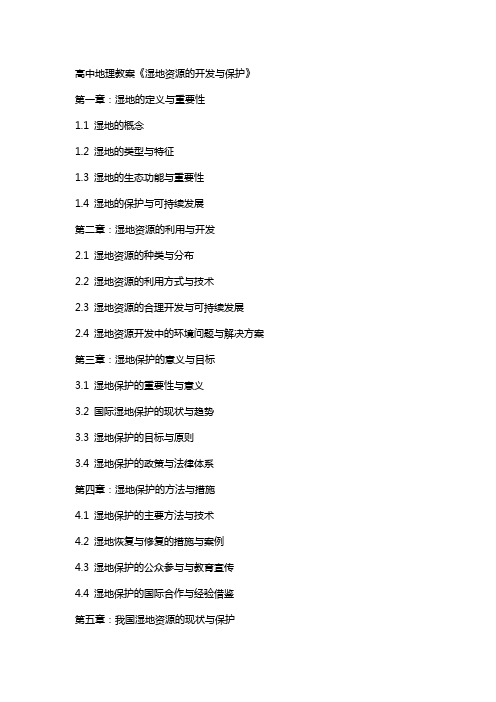 高中地理教案《湿地资源的开发与保护》

第一章：湿地的定义与重要性

1.1 湿地的概念

1.2 湿地的类型与特征

1.3 湿地的生态功能与重要性

1.4 湿地的保护与可持续发展

第二章：湿地资源的利用与开发

2.1 湿地资源的种类与分布

2.2 湿地资源的利用方式与技术

2.3 湿地资源的合理开发与可持续发展

2.4 湿地资源开发中的环境问题与解决方案

第三章：湿地保护的意义与目标

3.1 湿地保护的重要性与意义

3.2 国际湿地保护的现状与趋势

3.3 湿地保护的目标与原则

3.4 湿地保护的政策与法律体系

第四章：湿地保护的方法与措施

4.1 湿地保护的主要方法与技术

4.2 湿地恢复与修复的措施与案例

4.3 湿地保护的公众参与与教育宣传

4.4 湿地保护的国际合作与经验借鉴

第五章：我国湿地资源的现状与保护